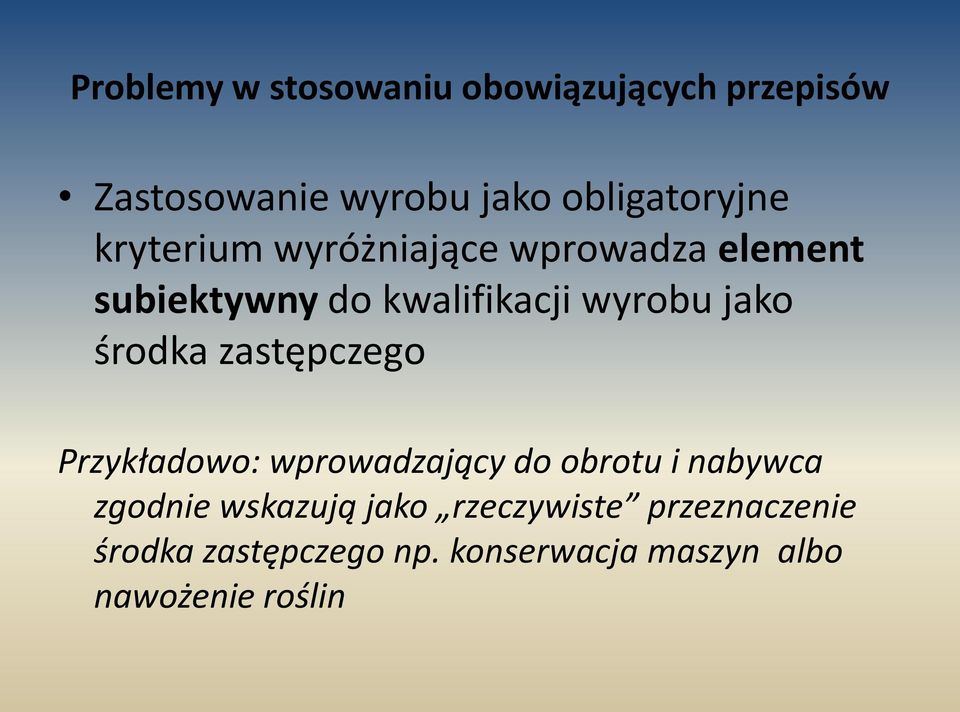 Problemy w stosowaniu obowiązujących przepisów

• Zastosowanie wyrobu jako obligatoryjne kryterium wyróżniające wprowadza element subiektywny do kwalifikacji wyrobu jako środka zastępczego

Przykładowo: wprowadzający do obrotu i nabywca zgodnie wskazują jako „rzeczywiste” przeznaczenie środka zastępczego np. konserwacja maszyn albo nawożenie roślin